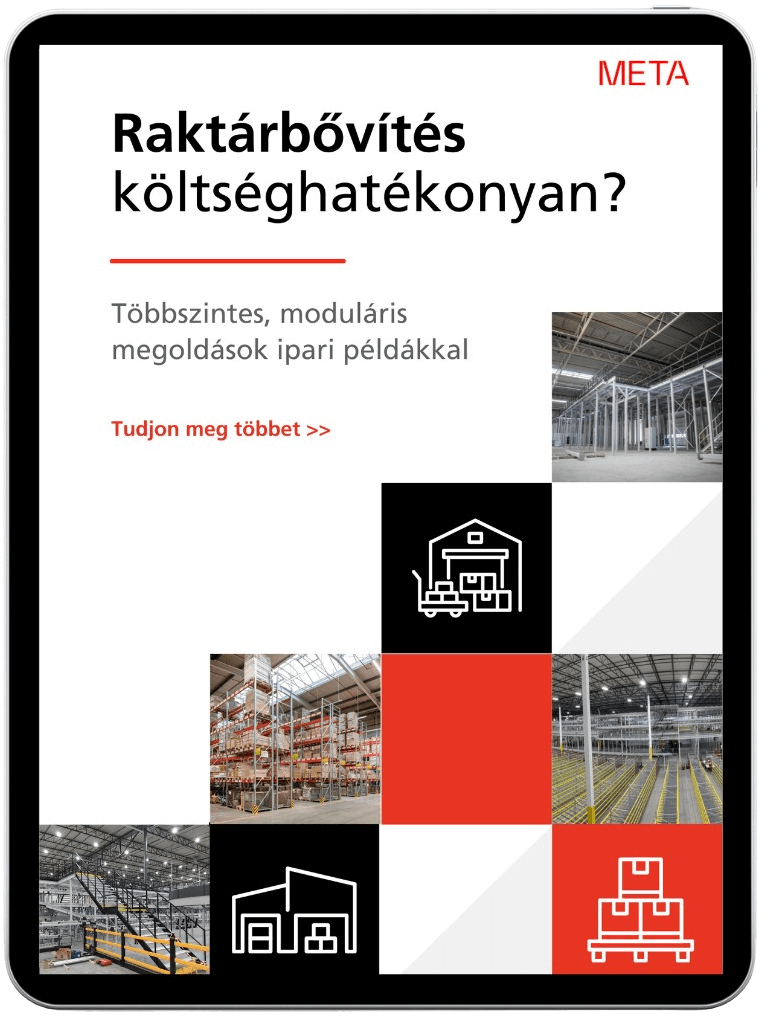 META

Raktárbővítés költséghatékonyan?

Többszintes, moduláris megoldások ipari példákkal

Tudjon meg többet >>